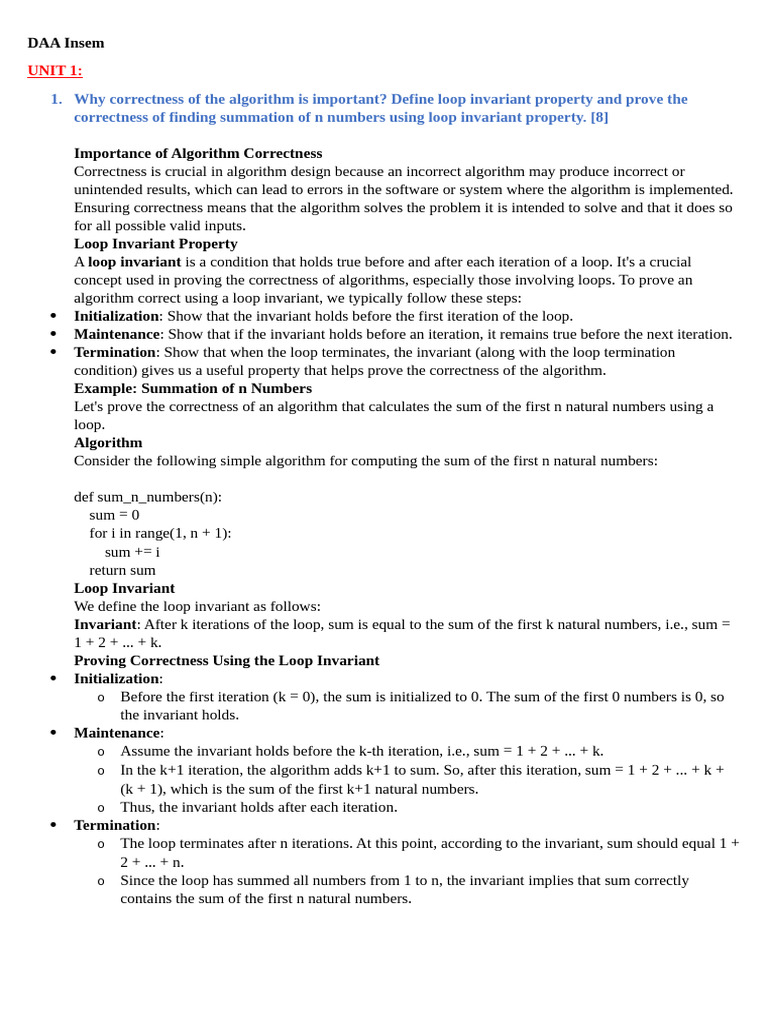 DAA Insem

UNIT 1:

1. Why correctness of the algorithm is important? Define loop invariant property and prove the correctness of finding summation of n numbers using loop invariant property. [8]

Importance of Algorithm Correctness
Correctness is crucial in algorithm design because an incorrect algorithm may produce incorrect or unintended results, which can lead to errors in the software or system where the algorithm is implemented. Ensuring correctness means that the algorithm solves the problem it is intended to solve and that it does so for all possible valid inputs.
Loop Invariant Property
A loop invariant is a condition that holds true before and after each iteration of a loop. It's a crucial concept used in proving the correctness of algorithms, especially those involving loops. To prove an algorithm correct using a loop invariant, we typically follow these steps:
• Initialization: Show that the invariant holds before the first iteration of the loop.
• Maintenance: Show that if the invariant holds before an iteration, it remains true before the next iteration.
• Termination: Show that when the loop terminates, the invariant (along with the loop termination condition) gives us a useful property that helps prove the correctness of the algorithm.
Example: Summation of n Numbers
Let's prove the correctness of an algorithm that calculates the sum of the first n natural numbers using a loop.
Algorithm
Consider the following simple algorithm for computing the sum of the first n natural numbers:

def sum_n_numbers(n):
  sum = 0
  for i in range(1, n + 1):
    sum += i
  return sum
Loop Invariant
We define the loop invariant as follows:
Invariant: After k iterations of the loop, sum is equal to the sum of the first k natural numbers, i.e., sum = 1 + 2 + ... + k.
Proving Correctness Using the Loop Invariant
• Initialization:
  o Before the first iteration (k = 0), the sum is initialized to 0. The sum of the first 0 numbers is 0, so the invariant holds.
• Maintenance:
  o Assume the invariant holds before the k-th iteration, i.e., sum = 1 + 2 + ... + k.
  o In the k+1 iteration, the algorithm adds k+1 to sum. So, after this iteration, sum = 1 + 2 + ... + k + (k + 1), which is the sum of the first k+1 natural numbers.
  o Thus, the invariant holds after each iteration.
• Termination:
  o The loop terminates after n iterations. At this point, according to the invariant, sum should equal 1 + 2 + ... + n.
  o Since the loop has summed all numbers from 1 to n, the invariant implies that sum correctly contains the sum of the first n natural numbers.